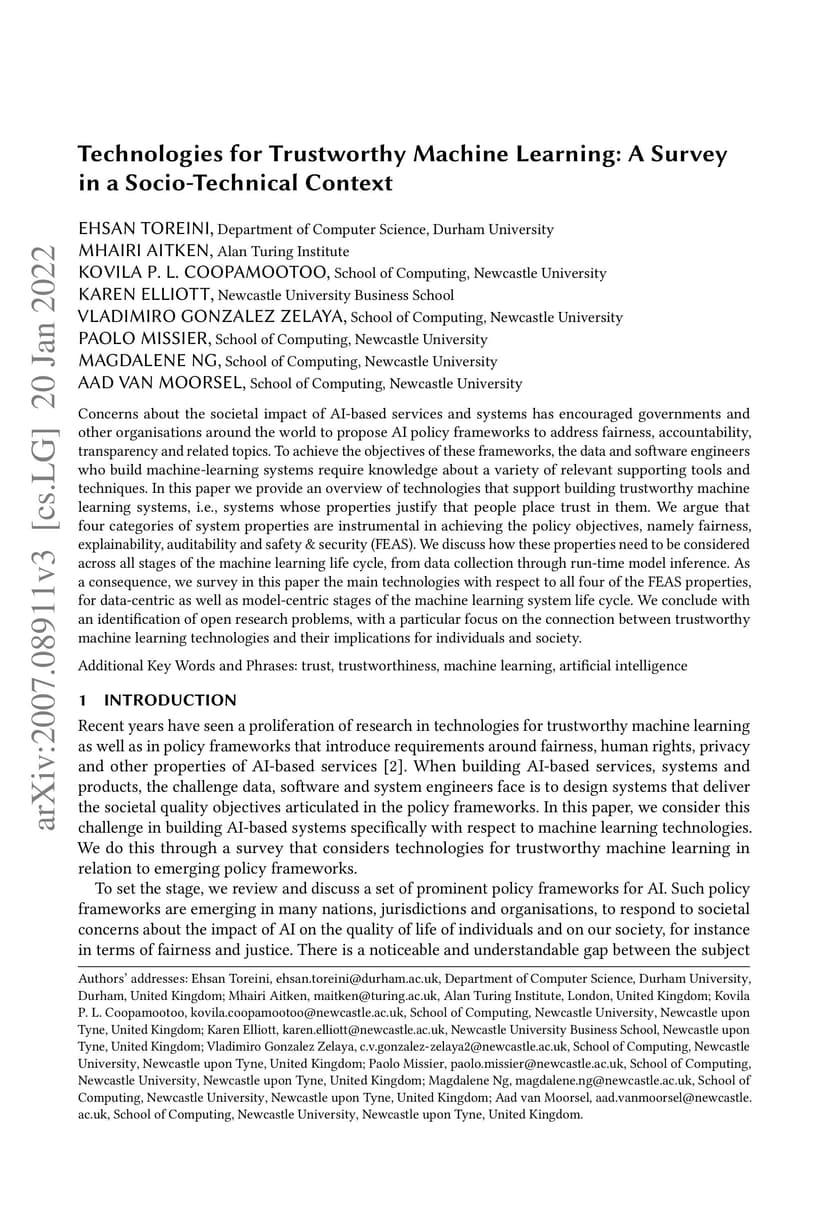 arXiv:2007.08911v3 [cs.LG] 20 Jan 2022

Technologies for Trustworthy Machine Learning: A Survey in a Socio-Technical Context

EHSAN TOREINI, Department of Computer Science, Durham University
MHAIRI AITKEN, Alan Turing Institute
KOVILA P. L. COOPAMOOTOO, School of Computing, Newcastle University
KAREN ELLIOTT, Newcastle University Business School
VLADIMIRO GONZALEZ ZELAYA, School of Computing, Newcastle University
PAOLO MISSIER, School of Computing, Newcastle University
MAGDALENE NG, School of Computing, Newcastle University
AAD VAN MOORSEL, School of Computing, Newcastle University

Concerns about the societal impact of AI-based services and systems has encouraged governments and other organisations around the world to propose AI policy frameworks to address fairness, accountability, transparency and related topics. To achieve the objectives of these frameworks, the data and software engineers who build machine-learning systems require knowledge about a variety of relevant supporting tools and techniques. In this paper we provide an overview of technologies that support building trustworthy machine learning systems, i.e., systems whose properties justify that people place trust in them. We argue that four categories of system properties are instrumental in achieving the policy objectives, namely fairness, explainability, auditability and safety & security (FEAS). We discuss how these properties need to be considered across all stages of the machine learning life cycle, from data collection through run-time model inference. As a consequence, we survey in this paper the main technologies with respect to all four of the FEAS properties, for data-centric as well as model-centric stages of the machine learning system life cycle. We conclude with an identification of open research problems, with a particular focus on the connection between trustworthy machine learning technologies and their implications for individuals and society.

Additional Key Words and Phrases: trust, trustworthiness, machine learning, artificial intelligence

1 INTRODUCTION

Recent years have seen a proliferation of research in technologies for trustworthy machine learning as well as in policy frameworks that introduce requirements around fairness, human rights, privacy and other properties of AI-based services [2]. When building AI-based services, systems and products, the challenge data, software and system engineers face is to design systems that deliver the societal quality objectives articulated in the policy frameworks. In this paper, we consider this challenge in building AI-based systems specifically with respect to machine learning technologies. We do this through a survey that considers technologies for trustworthy machine learning in relation to emerging policy frameworks.

To set the stage, we review and discuss a set of prominent policy frameworks for AI. Such policy frameworks are emerging in many nations, jurisdictions and organisations, to respond to societal concerns about the impact of AI on the quality of life of individuals and on our society, for instance in terms of fairness and justice. There is a noticeable and understandable gap between the subject

Authors' addresses: Ehsan Toreini, ehsan.toreini@durham.ac.uk, Department of Computer Science, Durham University, Durham, United Kingdom; Mhairi Aitken, maitken@turing.ac.uk, Alan Turing Institute, London, United Kingdom; Kovila P. L. Coopamootoo, kovila.coopamootoo@newcastle.ac.uk, School of Computing, Newcastle University, Newcastle upon Tyne, United Kingdom; Karen Elliott, karen.elliott@newcastle.ac.uk, Newcastle University Business School, Newcastle upon Tyne, United Kingdom; Vladimiro Gonzalez Zelaya, c.v.gonzalez-zelaya2@newcastle.ac.uk, School of Computing, Newcastle University, Newcastle upon Tyne, United Kingdom; Paolo Missier, paolo.missier@newcastle.ac.uk, School of Computing, Newcastle University, Newcastle upon Tyne, United Kingdom; Magdalene Ng, magdalene.ng@newcastle.ac.uk, School of Computing, Newcastle University, Newcastle upon Tyne, United Kingdom; Aad van Moorsel, aad.vanmoorsel@newcastle.ac.uk, School of Computing, Newcastle University, Newcastle upon Tyne, United Kingdom.